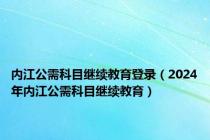 内江公需科目继续教育登录（2024年内江公需科目继续教育）